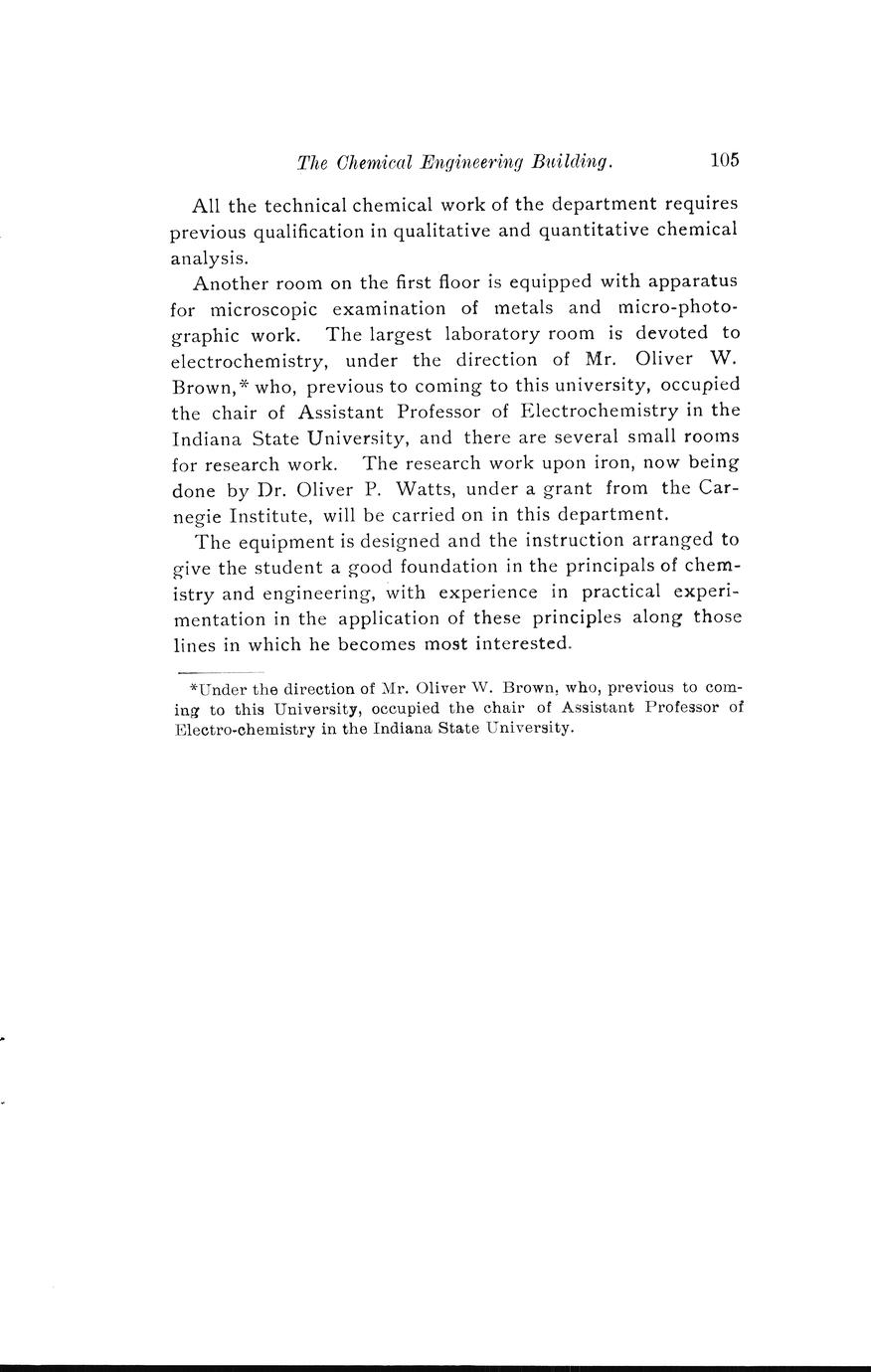 The Chemical Engineering Building. 105

All the technical chemical work of the department requires previous qualification in qualitative and quantitative chemical analysis.

Another room on the first floor is equipped with apparatus for microscopic examination of metals and micro-photographic work. The largest laboratory room is devoted to electrochemistry, under the direction of Mr. Oliver W. Brown,* who, previous to coming to this university, occupied the chair of Assistant Professor of Electrochemistry in the Indiana State University, and there are several small rooms for research work. The research work upon iron, now being done by Dr. Oliver P. Watts, under a grant from the Carnegie Institute, will be carried on in this department.

The equipment is designed and the instruction arranged to give the student a good foundation in the principals of chemistry and engineering, with experience in practical experimentation in the application of these principles along those lines in which he becomes most interested.

*Under the direction of Mr. Oliver W. Brown, who, previous to coming to this University, occupied the chair of Assistant Professor of Electro-chemistry in the Indiana State University.